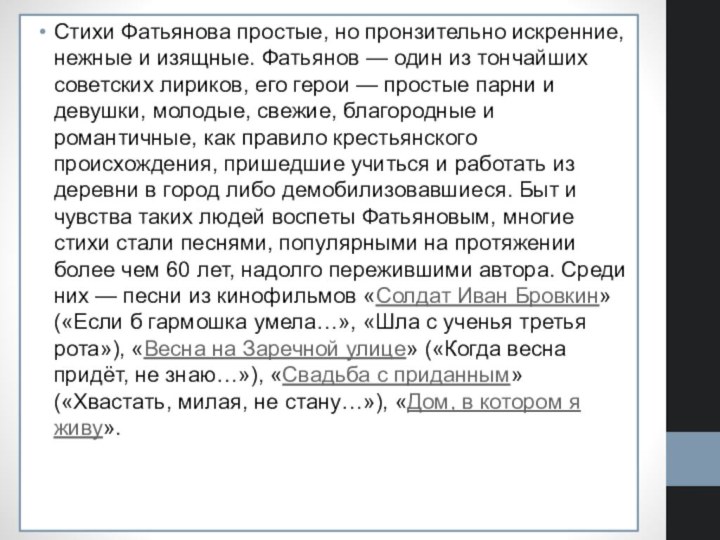 • Стихи Фатьянова простые, но пронзительно искренние, нежные и изящные. Фатьянов — один из тончайших советских лириков, его герои — простые парни и девушки, молодые, свежие, благородные и романтичные, как правило крестьянского происхождения, пришедшие учиться и работать из деревни в город либо демобилизовавшиеся. Быт и чувства таких людей воспеты Фатьяновым, многие стихи стали песнями, популярными на протяжении более чем 60 лет, надолго пережившими автора. Среди них — песни из кинофильмов «Солдат Иван Бровкин» («Если б гармошка умела…», «Шла с ученья третья рота»), «Весна на Заречной улице» («Когда весна придёт, не знаю…»), «Свадьба с приданным» («Хвастать, милая, не стану…»), «Дом, в котором я живу».